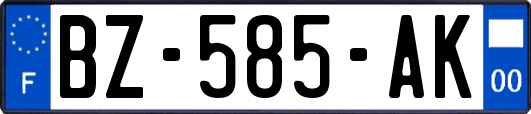 F
BZ-585-AK
00